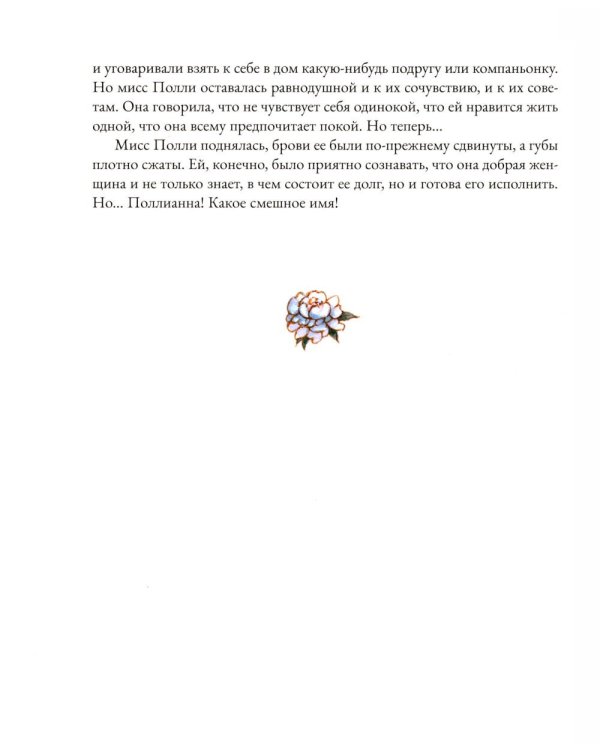 и уговаривали взять к себе в дом какую-нибудь подругу или компаньонку. Но мисс Полли оставалась равнодушной и к их сочувствию, и к их советам. Она говорила, что не чувствует себя одинокой, что ей нравится жить одной, что она всему предпочитает покой. Но теперь...

Мисс Полли поднялась, брови ее были по-прежнему сдвинуты, а губы плотно сжаты. Ей, конечно, было приятно сознавать, что она добрая женщина и не только знает, в чем состоит ее долг, но и готова его исполнить. Но... Поллианна! Какое смешное имя!